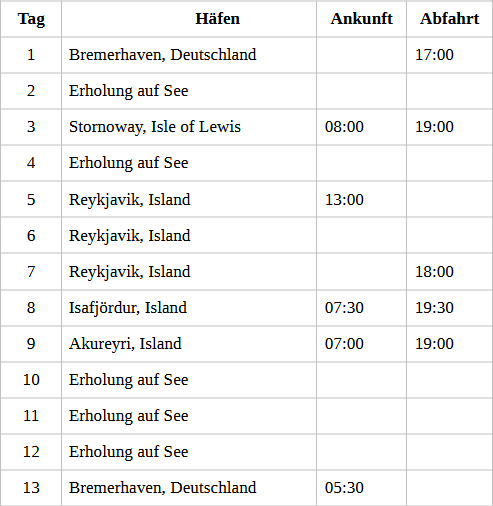 | Tag | Häfen | Ankunft | Abfahrt |
|---|---|---|---|
| 1 | Bremerhaven, Deutschland | | 17:00 |
| 2 | Erholung auf See | | |
| 3 | Stornoway, Isle of Lewis | 08:00 | 19:00 |
| 4 | Erholung auf See | | |
| 5 | Reykjavik, Island | 13:00 | |
| 6 | Reykjavik, Island | | |
| 7 | Reykjavik, Island | | 18:00 |
| 8 | Isafjördur, Island | 07:30 | 19:30 |
| 9 | Akureyri, Island | 07:00 | 19:00 |
| 10 | Erholung auf See | | |
| 11 | Erholung auf See | | |
| 12 | Erholung auf See | | |
| 13 | Bremerhaven, Deutschland | 05:30 | |